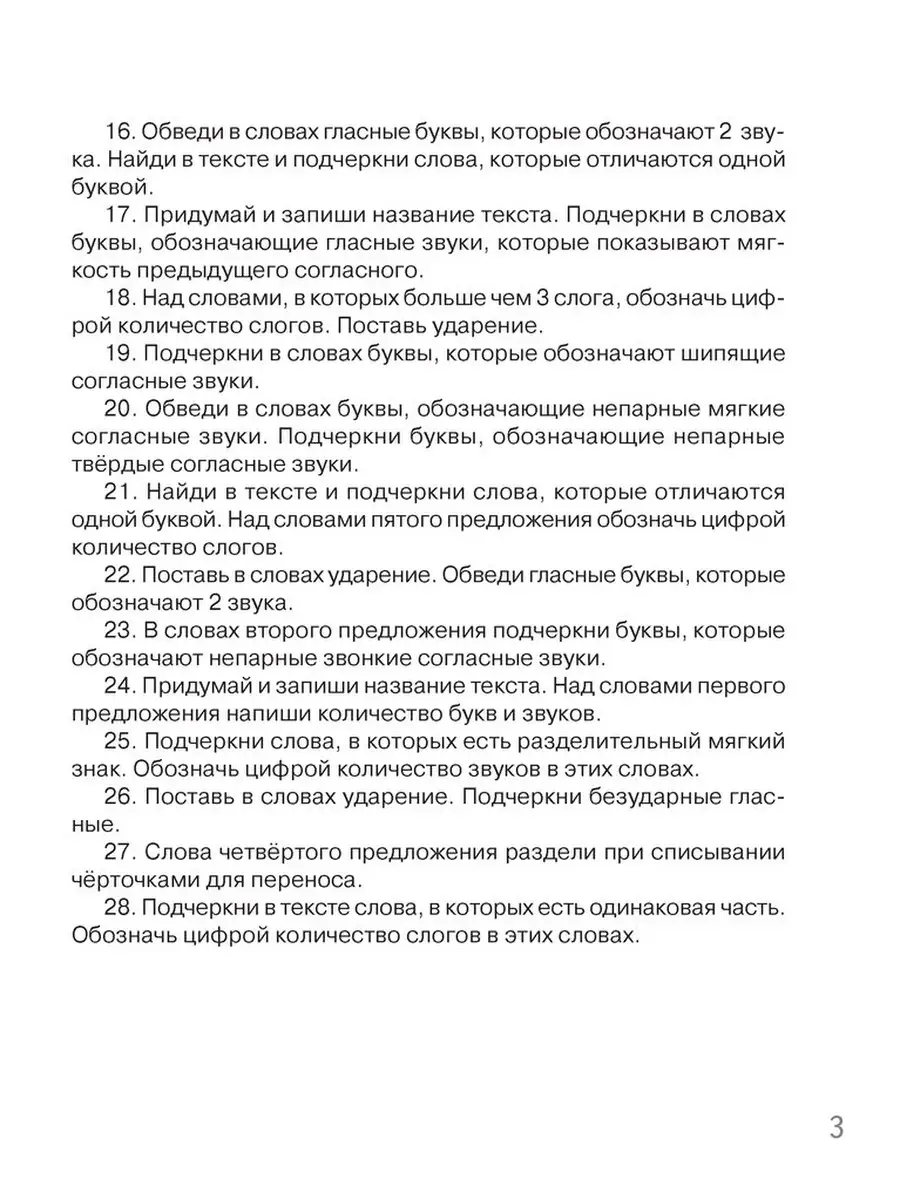 16. Обведи в словах гласные буквы, которые обозначают 2 звука. Найди в тексте и подчеркни слова, которые отличаются одной буквой.

17. Придумай и запиши название текста. Подчеркни в словах буквы, обозначающие гласные звуки, которые показывают мягкость предыдущего согласного.

18. Над словами, в которых больше чем 3 слога, обозначь цифрой количество слогов. Поставь ударение.

19. Подчеркни в словах буквы, которые обозначают шипящие согласные звуки.

20. Обведи в словах буквы, обозначающие непарные мягкие согласные звуки. Подчеркни буквы, обозначающие непарные твёрдые согласные звуки.

21. Найди в тексте и подчеркни слова, которые отличаются одной буквой. Над словами пятого предложения обозначь цифрой количество слогов.

22. Поставь в словах ударение. Обведи гласные буквы, которые обозначают 2 звука.

23. В словах второго предложения подчеркни буквы, которые обозначают непарные звонкие согласные звуки.

24. Придумай и запиши название текста. Над словами первого предложения напиши количество букв и звуков.

25. Подчеркни слова, в которых есть разделительный мягкий знак. Обозначь цифрой количество звуков в этих словах.

26. Поставь в словах ударение. Подчеркни безударные гласные.

27. Слова четвёртого предложения раздели при списывании чёрточками для переноса.

28. Подчеркни в тексте слова, в которых есть одинаковая часть. Обозначь цифрой количество слогов в этих словах.

3